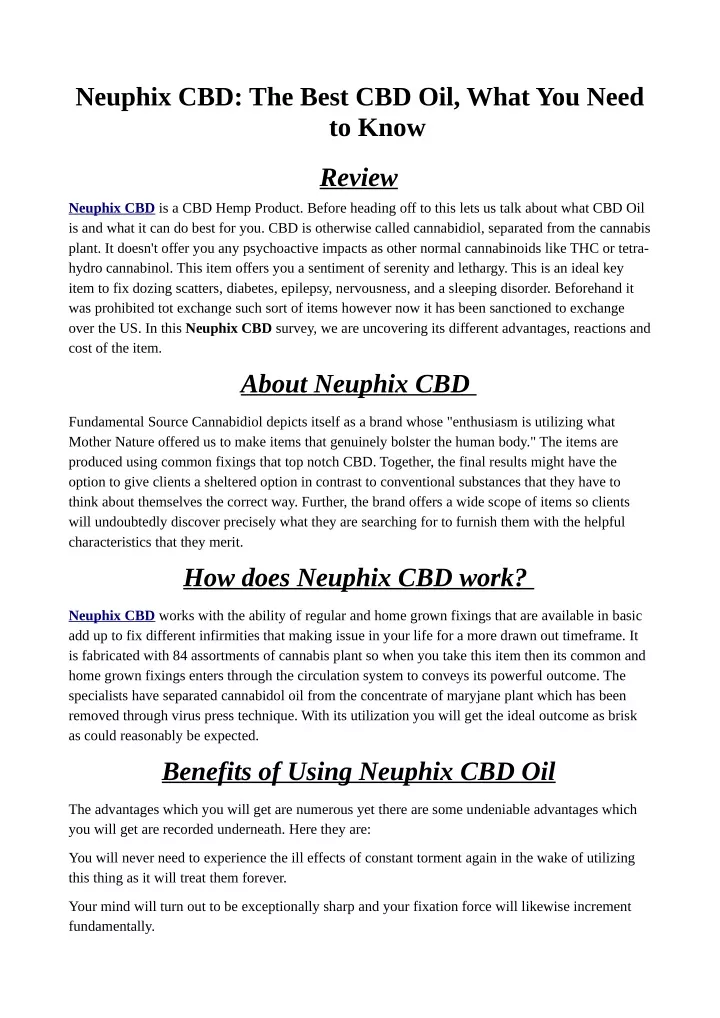 Neuphix CBD: The Best CBD Oil, What You Need to Know

Review

Neuphix CBD is a CBD Hemp Product. Before heading off to this lets us talk about what CBD Oil is and what it can do best for you. CBD is otherwise called cannabidiol, separated from the cannabis plant. It doesn't offer you any psychoactive impacts as other normal cannabinoids like THC or tetra-hydro cannabinol. This item offers you a sentiment of serenity and lethargy. This is an ideal key item to fix dozing scatters, diabetes, epilepsy, nervousness, and a sleeping disorder. Beforehand it was prohibited tot exchange such sort of items however now it has been sanctioned to exchange over the US. In this Neuphix CBD survey, we are uncovering its different advantages, reactions and cost of the item.

About Neuphix CBD

Fundamental Source Cannabidiol depicts itself as a brand whose "enthusiasm is utilizing what Mother Nature offered us to make items that genuinely bolster the human body." The items are produced using common fixings that top notch CBD. Together, the final results might have the option to give clients a sheltered option in contrast to conventional substances that they have to think about themselves the correct way. Further, the brand offers a wide scope of items so clients will undoubtedly discover precisely what they are searching for to furnish them with the helpful characteristics that they merit.

How does Neuphix CBD work?

Neuphix CBD works with the ability of regular and home grown fixings that are available in basic add up to fix different infirmities that making issue in your life for a more drawn out timeframe. It is fabricated with 84 assortments of cannabis plant so when you take this item then its common and home grown fixings enters through the circulation system to conveys its powerful outcome. The specialists have separated cannabidol oil from the concentrate of maryjane plant which has been removed through virus press technique. With its utilization you will get the ideal outcome as brisk as could reasonably be expected.

Benefits of Using Neuphix CBD Oil

The advantages which you will get are numerous yet there are some undeniable advantages which you will get are recorded underneath. Here they are:

You will never need to experience the ill effects of constant torment again in the wake of utilizing this thing as it will treat them forever.

Your mind will turn out to be exceptionally sharp and your fixation force will likewise increment fundamentally.